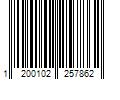 1 200102 257862